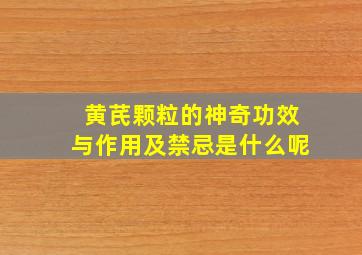 黄芪颗粒的神奇功效
与作用及禁忌是什么呢